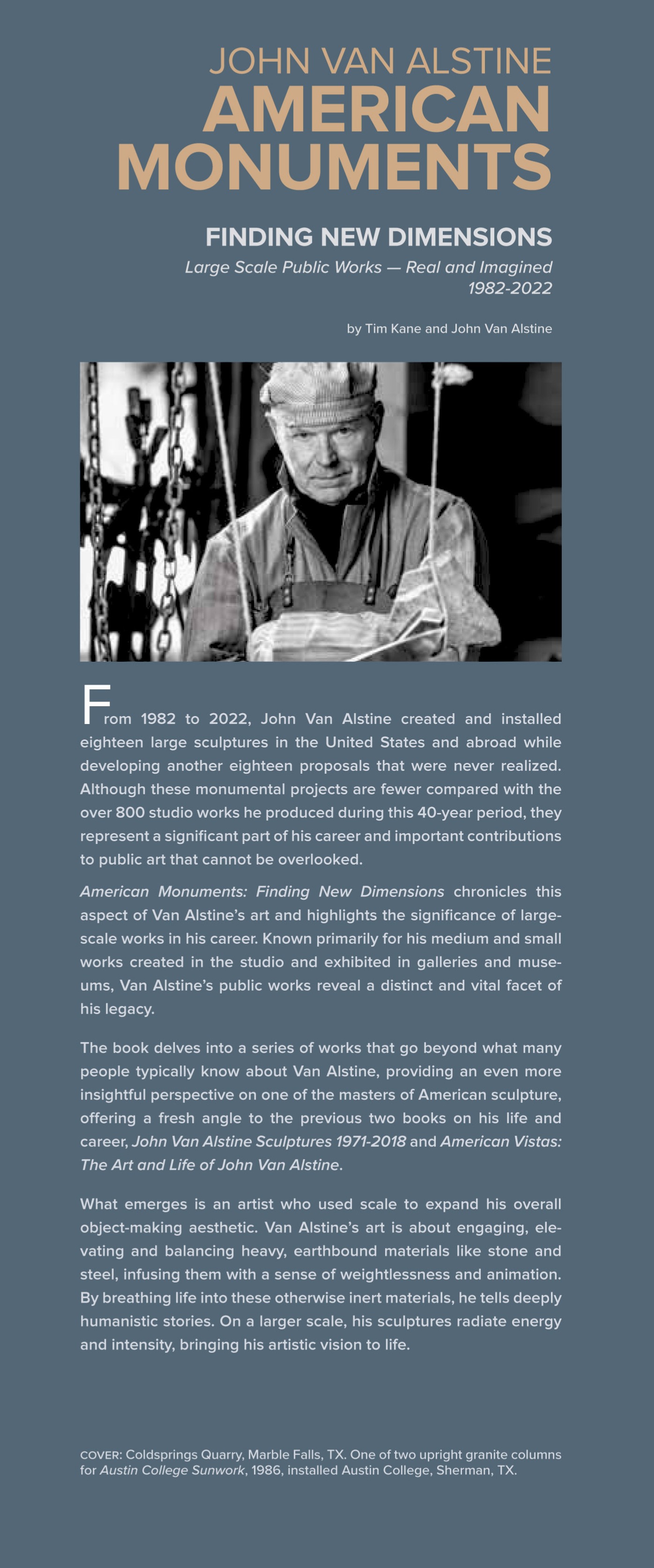 JOHN VAN ALSTINE
AMERICAN MONUMENTS

FINDING NEW DIMENSIONS
Large Scale Public Works — Real and Imagined
1982-2022

by Tim Kane and John Van Alstine

From 1982 to 2022, John Van Alstine created and installed eighteen large sculptures in the United States and abroad while developing another eighteen proposals that were never realized. Although these monumental projects are fewer compared with the over 800 studio works he produced during this 40-year period, they represent a significant part of his career and important contributions to public art that cannot be overlooked.

American Monuments: Finding New Dimensions chronicles this aspect of Van Alstine's art and highlights the significance of large-scale works in his career. Known primarily for his medium and small works created in the studio and exhibited in galleries and museums, Van Alstine's public works reveal a distinct and vital facet of his legacy.

The book delves into a series of works that go beyond what many people typically know about Van Alstine, providing an even more insightful perspective on one of the masters of American sculpture, offering a fresh angle to the previous two books on his life and career, John Van Alstine Sculptures 1971-2018 and American Vistas: The Art and Life of John Van Alstine.

What emerges is an artist who used scale to expand his overall object-making aesthetic. Van Alstine's art is about engaging, elevating and balancing heavy, earthbound materials like stone and steel, infusing them with a sense of weightlessness and animation. By breathing life into these otherwise inert materials, he tells deeply humanistic stories. On a larger scale, his sculptures radiate energy and intensity, bringing his artistic vision to life.

COVER: Coldsprings Quarry, Marble Falls, TX. One of two upright granite columns for Austin College Sunwork, 1986, installed Austin College, Sherman, TX.